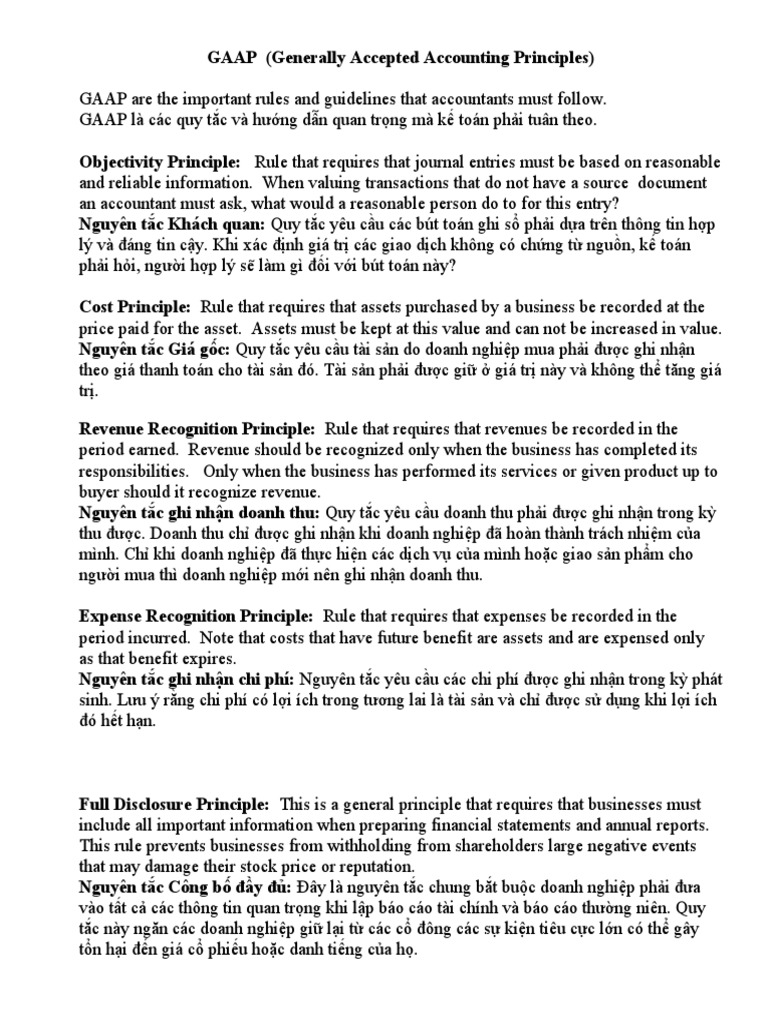 GAAP (Generally Accepted Accounting Principles)

GAAP are the important rules and guidelines that accountants must follow.
GAAP là các quy tắc và hướng dẫn quan trọng mà kế toán phải tuân theo.

Objectivity Principle: Rule that requires that journal entries must be based on reasonable and reliable information. When valuing transactions that do not have a source document an accountant must ask, what would a reasonable person do to for this entry?
Nguyên tắc Khách quan: Quy tắc yêu cầu các bút toán ghi sổ phải dựa trên thông tin hợp lý và đáng tin cậy. Khi xác định giá trị các giao dịch không có chứng từ nguồn, kế toán phải hỏi, người hợp lý sẽ làm gì đối với bút toán này?

Cost Principle: Rule that requires that assets purchased by a business be recorded at the price paid for the asset. Assets must be kept at this value and can not be increased in value.
Nguyên tắc Giá gốc: Quy tắc yêu cầu tài sản do doanh nghiệp mua phải được ghi nhận theo giá thanh toán cho tài sản đó. Tài sản phải được giữ ở giá trị này và không thể tăng giá trị.

Revenue Recognition Principle: Rule that requires that revenues be recorded in the period earned. Revenue should be recognized only when the business has completed its responsibilities. Only when the business has performed its services or given product up to buyer should it recognize revenue.
Nguyên tắc ghi nhận doanh thu: Quy tắc yêu cầu doanh thu phải được ghi nhận trong kỳ thu được. Doanh thu chỉ được ghi nhận khi doanh nghiệp đã hoàn thành trách nhiệm của mình. Chỉ khi doanh nghiệp đã thực hiện các dịch vụ của mình hoặc giao sản phẩm cho người mua thì doanh nghiệp mới nên ghi nhận doanh thu.

Expense Recognition Principle: Rule that requires that expenses be recorded in the period incurred. Note that costs that have future benefit are assets and are expensed only as that benefit expires.
Nguyên tắc ghi nhận chi phí: Nguyên tắc yêu cầu các chi phí được ghi nhận trong kỳ phát sinh. Lưu ý rằng chi phí có lợi ích trong tương lai là tài sản và chỉ được sử dụng khi lợi ích đó hết hạn.

Full Disclosure Principle: This is a general principle that requires that businesses must include all important information when preparing financial statements and annual reports. This rule prevents businesses from withholding from shareholders large negative events that may damage their stock price or reputation.
Nguyên tắc Công bố đầy đủ: Đây là nguyên tắc chung bắt buộc doanh nghiệp phải đưa vào tất cả các thông tin quan trọng khi lập báo cáo tài chính và báo cáo thường niên. Quy tắc này ngăn các doanh nghiệp giữ lại từ các cổ đông các sự kiện tiêu cực lớn có thể gây tổn hại đến giá cổ phiếu hoặc danh tiếng của họ.